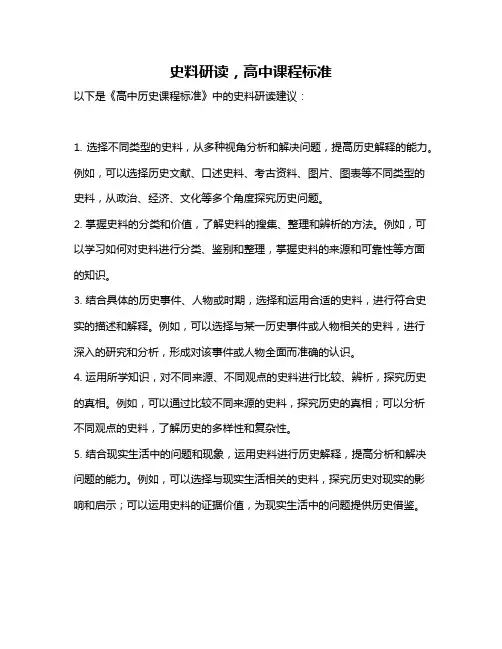 史料研读，高中课程标准

以下是《高中历史课程标准》中的史料研读建议：

1. 选择不同类型的史料，从多种视角分析和解决问题，提高历史解释的能力。例如，可以选择历史文献、口述史料、考古资料、图片、图表等不同类型的史料，从政治、经济、文化等多个角度探究历史问题。

2. 掌握史料的分类和价值，了解史料的搜集、整理和辨析的方法。例如，可以学习如何对史料进行分类、鉴别和整理，掌握史料的来源和可靠性等方面的知识。

3. 结合具体的历史事件、人物或时期，选择和运用合适的史料，进行符合史实的描述和解释。例如，可以选择与某一历史事件或人物相关的史料，进行深入的研究和分析，形成对该事件或人物全面而准确的认识。

4. 运用所学知识，对不同来源、不同观点的史料进行比较、辨析，探究历史的真相。例如，可以通过比较不同来源的史料，探究历史的真相；可以分析不同观点的史料，了解历史的多样性和复杂性。

5. 结合现实生活中的问题和现象，运用史料进行历史解释，提高分析和解决问题的能力。例如，可以选择与现实生活相关的史料，探究历史对现实的影响和启示；可以运用史料的证据价值，为现实生活中的问题提供历史借鉴。